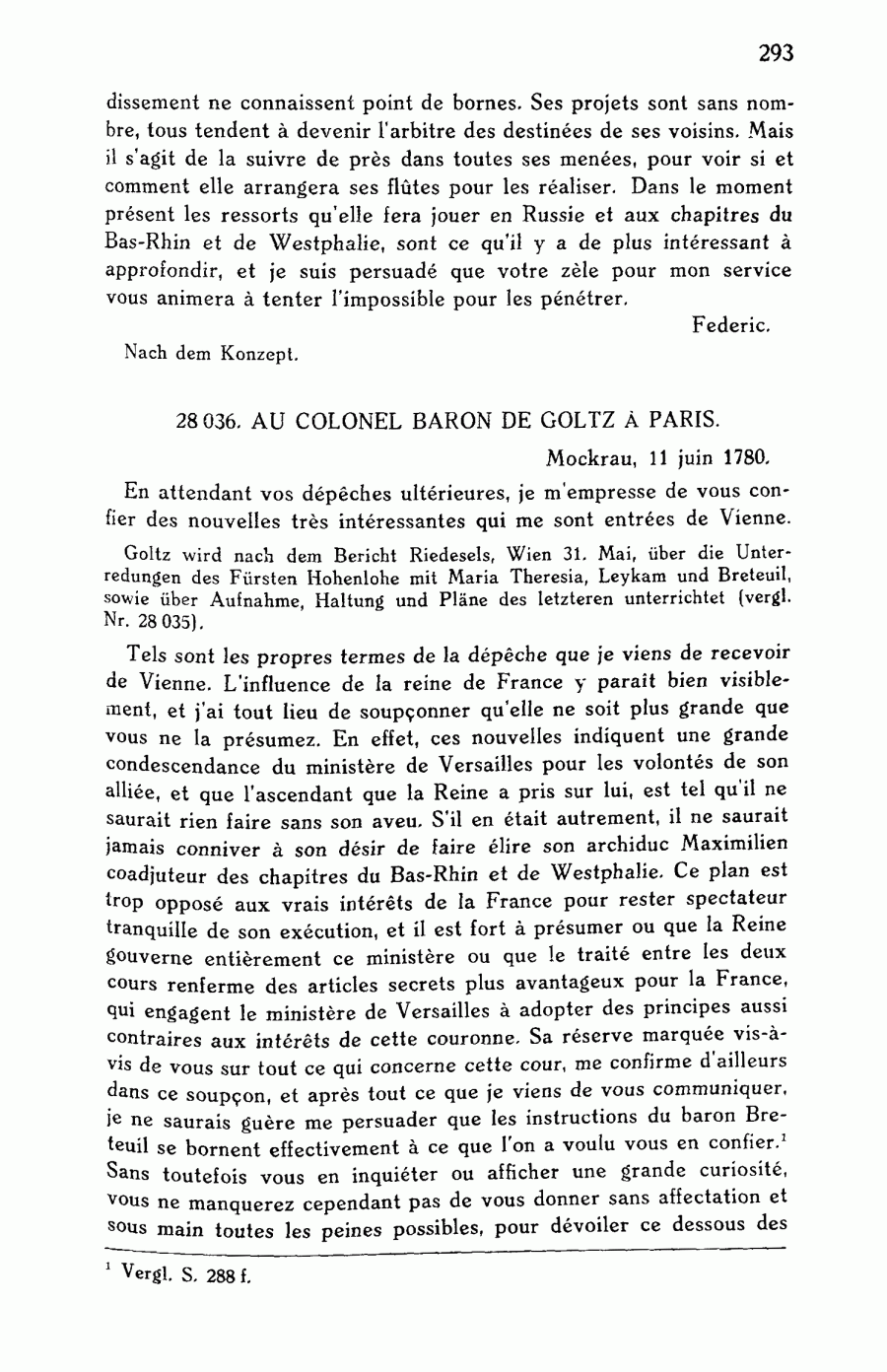 293

dissement ne connaissent point de bornes. Ses projets sont sans nombre, tous tendent à devenir l'arbitre des destinées de ses voisins. Mais il s'agit de la suivre de près dans toutes ses menées, pour voir si et comment elle arrangera ses flûtes pour les réaliser. Dans le moment présent les ressorts qu'elle fera jouer en Russie et aux chapitres du Bas-Rhin et de Westphalie, sont ce qu'il y a de plus intéressant à approfondir, et je suis persuadé que votre zèle pour mon service vous animera à tenter l'impossible pour les pénétrer.

Federic.

Nach dem Konzept.

28 036. AU COLONEL BARON DE GOLTZ À PARIS.

Mockrau, 11 juin 1780.

En attendant vos dépêches ultérieures, je m'empresse de vous confier des nouvelles très intéressantes qui me sont entrées de Vienne.

Goltz wird nach dem Bericht Riedesels, Wien 31. Mai, über die Unterredungen des Fürsten Hohenlohe mit Maria Theresia, Leykam und Breteuil, sowie über Aufnahme, Haltung und Pläne des letzteren unterrichtet (vergl. Nr. 28 035).

Tels sont les propres termes de la dépêche que je viens de recevoir de Vienne. L'influence de la reine de France y paraît bien visiblement, et j'ai tout lieu de soupçonner qu'elle ne soit plus grande que vous ne la présumez. En effet, ces nouvelles indiquent une grande condescendance du ministère de Versailles pour les volontés de son alliée, et que l'ascendant que la Reine a pris sur lui, est tel qu'il ne saurait rien faire sans son aveu. S'il en était autrement, il ne saurait jamais conniver à son désir de faire élire son archiduc Maximilien coadjuteur des chapitres du Bas-Rhin et de Westphalie. Ce plan est trop opposé aux vrais intérêts de la France pour rester spectateur tranquille de son exécution, et il est fort à présumer ou que la Reine gouverne entièrement ce ministère ou que le traité entre les deux cours renferme des articles secrets plus avantageux pour la France, qui engagent le ministère de Versailles à adopter des principes aussi contraires aux intérêts de cette couronne. Sa réserve marquée vis-à-vis de vous sur tout ce qui concerne cette cour, me confirme d'ailleurs dans ce soupçon, et après tout ce que je viens de vous communiquer, je ne saurais guère me persuader que les instructions du baron Breteuil se bornent effectivement à ce que l'on a voulu vous en confier.$^1$ Sans toutefois vous en inquiéter ou afficher une grande curiosité, vous ne manquerez cependant pas de vous donner sans affectation et sous main toutes les peines possibles, pour dévoiler ce dessous des

$^1$ Vergl. S. 288 f.